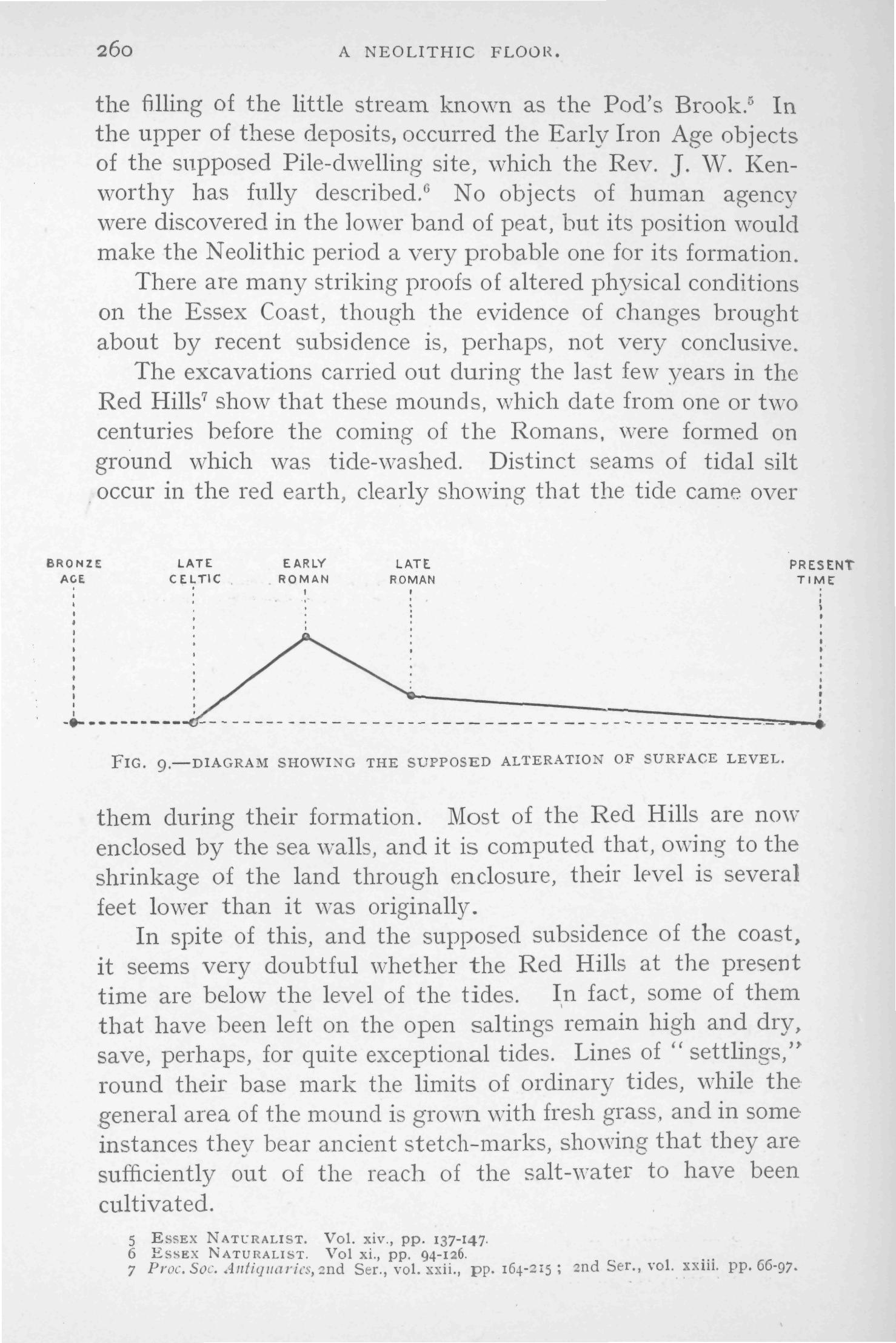 260 A NEOLITHIC FLOOR.

the filling of the little stream known as the Pod's Brook.$^5$ In the upper of these deposits, occurred the Early Iron Age objects of the supposed Pile-dwelling site, which the Rev. J. W. Kenworthy has fully described.$^6$ No objects of human agency were discovered in the lower band of peat, but its position would make the Neolithic period a very probable one for its formation.

There are many striking proofs of altered physical conditions on the Essex Coast, though the evidence of changes brought about by recent subsidence is, perhaps, not very conclusive.

The excavations carried out during the last few years in the Red Hills$^7$ show that these mounds, which date from one or two centuries before the coming of the Romans, were formed on ground which was tide-washed. Distinct seams of tidal silt occur in the red earth, clearly showing that the tide came over

BRONZE AGE
LATE CELTIC
EARLY ROMAN
LATE ROMAN
PRESENT TIME

FIG. 9.—DIAGRAM SHOWING THE SUPPOSED ALTERATION OF SURFACE LEVEL.

them during their formation. Most of the Red Hills are now enclosed by the sea walls, and it is computed that, owing to the shrinkage of the land through enclosure, their level is several feet lower than it was originally.

In spite of this, and the supposed subsidence of the coast, it seems very doubtful whether the Red Hills at the present time are below the level of the tides. In fact, some of them that have been left on the open saltings remain high and dry, save, perhaps, for quite exceptional tides. Lines of "settlings," round their base mark the limits of ordinary tides, while the general area of the mound is grown with fresh grass, and in some instances they bear ancient stetch-marks, showing that they are sufficiently out of the reach of the salt-water to have been cultivated.

5 ESSEX NATURALIST. Vol. xiv., pp. 137-147.
6 ESSEX NATURALIST. Vol xi., pp. 94-126.
7 Proc. Soc. Antiquaries, 2nd Ser., vol. xxii., pp. 164-215; 2nd Ser., vol. xxiii. pp. 66-97.